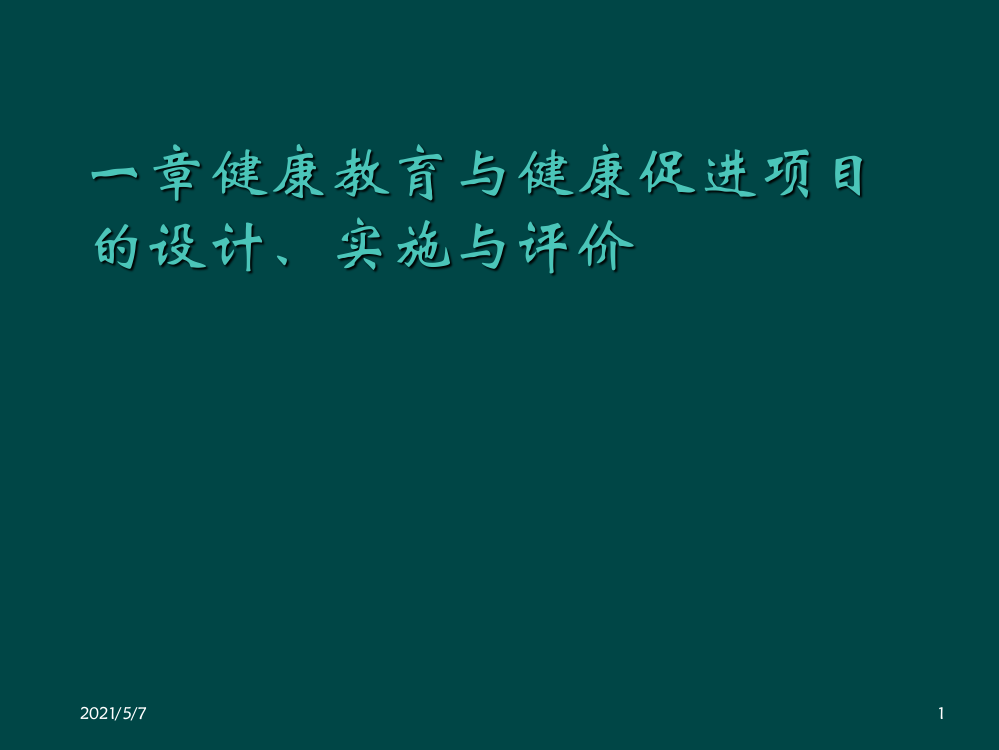 一章健康教育与健康促进项目的设计、实施与评价

2021/5/7

1